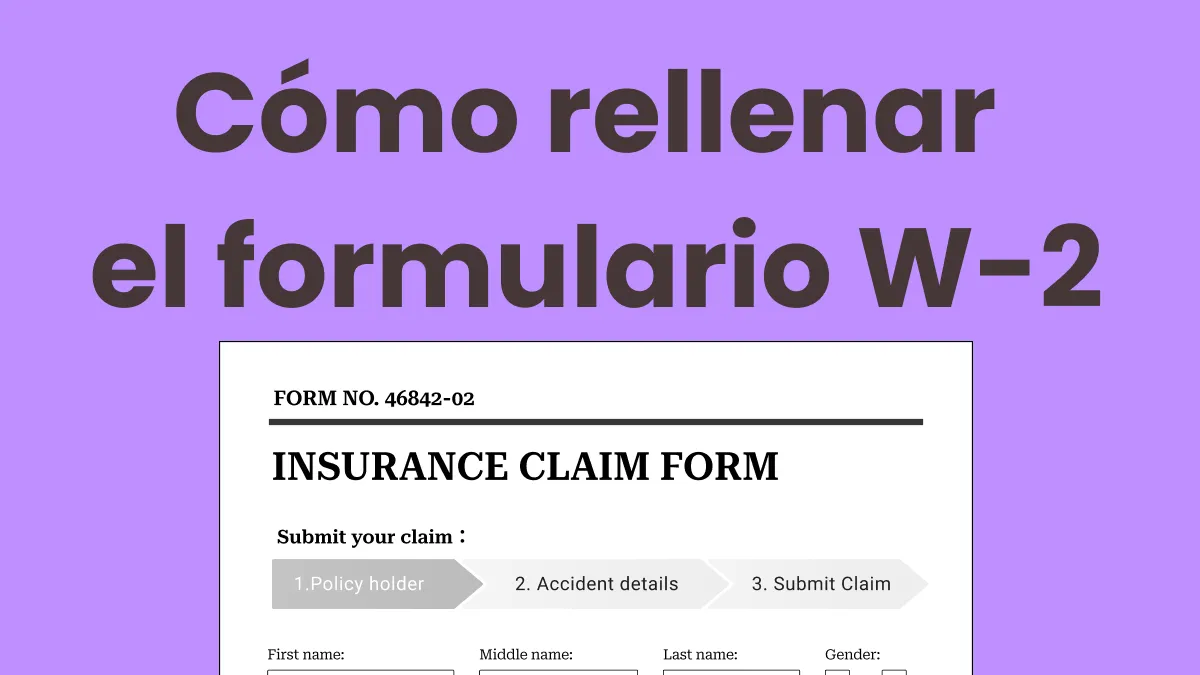 Cómo rellenar el formulario W-2

FORM NO. 46842-02

INSURANCE CLAIM FORM

Submit your claim：

1.Policy holder
2. Accident details
3. Submit Claim

First name:
Middle name:
Last name:
Gender: